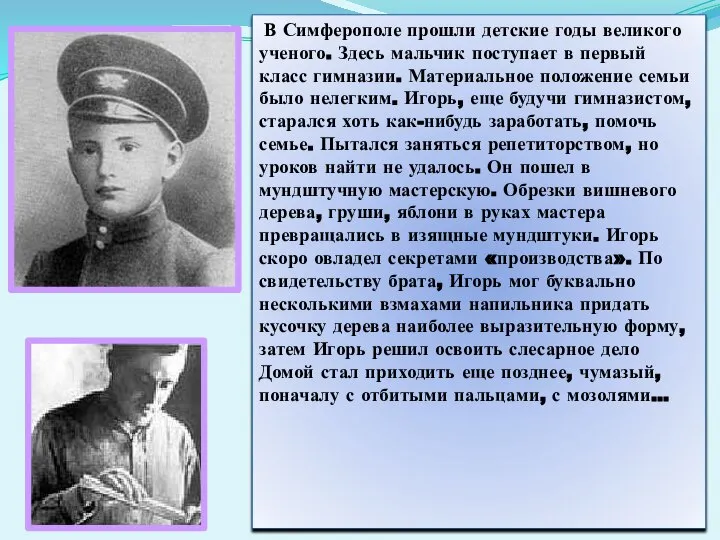 В Симферополе прошли детские годы великого ученого. Здесь мальчик поступает в первый класс гимназии. Материальное положение семьи было нелегким. Игорь, еще будучи гимназистом, старался хоть как-нибудь заработать, помочь семье. Пытался заняться репетиторством, но уроков найти не удалось. Он пошел в мундштучную мастерскую. Обрезки вишневого дерева, груши, яблони в руках мастера превращались в изящные мундштуки. Игорь скоро овладел секретами «производства». По свидетельству брата, Игорь мог буквально несколькими взмахами напильника придать кусочку дерева наиболее выразительную форму, затем Игорь решил освоить слесарное дело Домой стал приходить еще позднее, чумазый, поначалу с отбитыми пальцами, с мозолями…